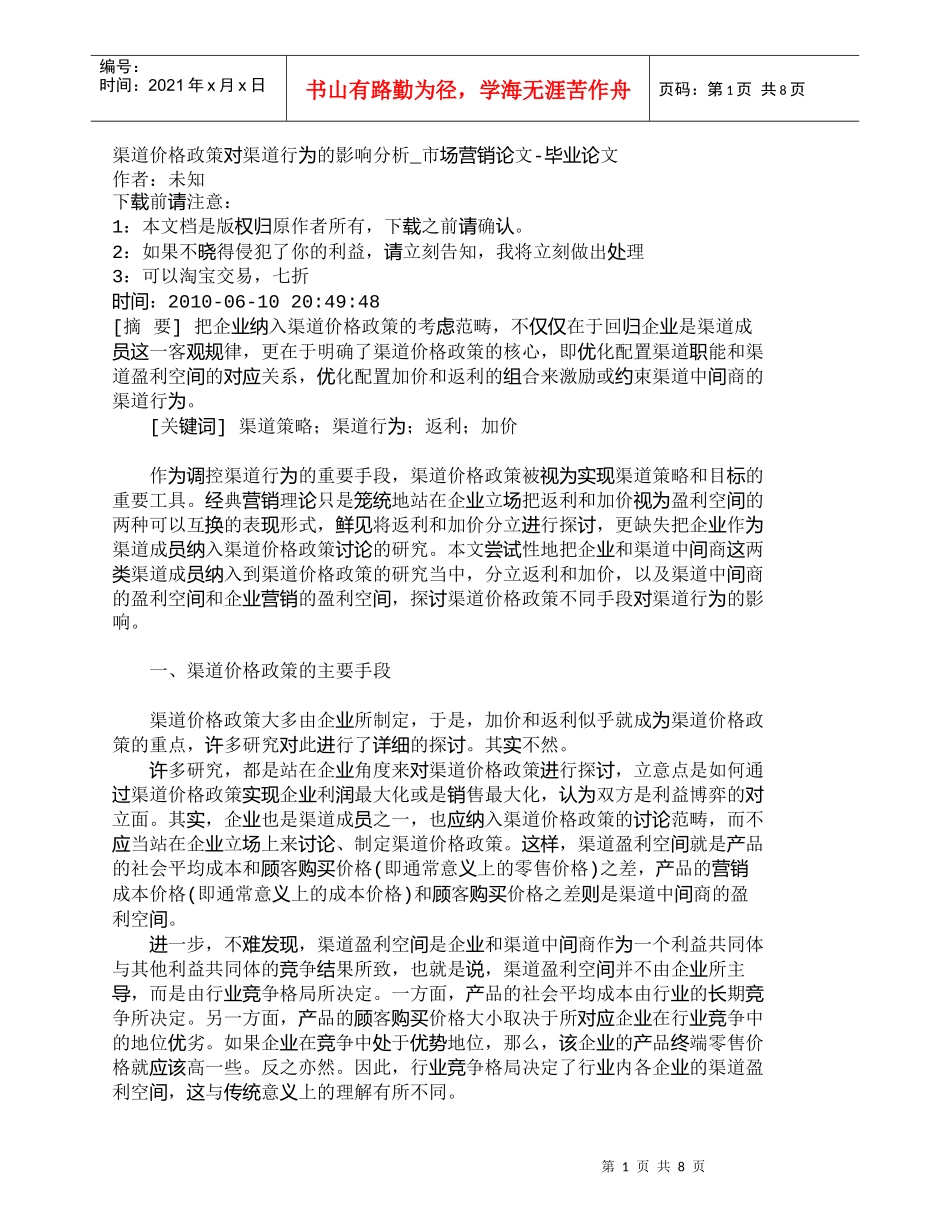 编号：
时间：2021 年 x 月 x 日

书山有路勤为径，学海无涯苦作舟

页码：第 1 页 共 8 页

渠道价格政策对渠道行为的影响分析_市场营销论文-毕业论文
作者：未知
下载前请注意：
1：本文档是版权归原作者所有，下载之前请确认。
2：如果不晓得侵犯了你的利益，请立刻告知，我将立刻做出处理
3：可以淘宝交易，七折
时间：2010-06-10 20:49:48
［摘 要］ 把企业纳入渠道价格政策的考虑范畴，不仅仅在于回归企业是渠道成员这一客观规律，更在于明确了渠道价格政策的核心，即优化配置渠道职能和渠道盈利空间的对应关系，优化配置加价和返利的组合来激励或约束渠道中间商的渠道行为。

［关键词］ 渠道策略；渠道行为；返利；加价

作为调控渠道行为的重要手段，渠道价格政策被视为实现渠道策略和目标的重要工具。经典营销理论只是笼统地站在企业立场把返利和加价视为盈利空间的两种可以互换的表现形式，鲜见将返利和加价分立进行探讨，更缺失把企业作为渠道成员纳入渠道价格政策讨论的研究。本文尝试性地把企业和渠道中间商这两类渠道成员纳入到渠道价格政策的研究当中，分立返利和加价，以及渠道中间商的盈利空间和企业营销的盈利空间，探讨渠道价格政策不同手段对渠道行为的影响。

一、渠道价格政策的主要手段

渠道价格政策大多由企业所制定，于是，加价和返利似乎就成为渠道价格政策的重点，许多研究对此进行了详细的探讨。其实不然。

许多研究，都是站在企业角度来对渠道价格政策进行探讨，立意点是如何通过渠道价格政策实现企业利润最大化或是销售最大化，认为双方是利益博弈的对立面。其实，企业也是渠道成员之一，也应纳入渠道价格政策的讨论范畴，而不应当站在企业立场上来讨论、制定渠道价格政策。这样，渠道盈利空间就是产品的社会平均成本和顾客购买价格（即通常意义上的零售价格）之差，产品的营销成本价格（即通常意义上的成本价格）和顾客购买价格之差则是渠道中间商的盈利空间。

进一步，不难发现，渠道盈利空间是企业和渠道中间商作为一个利益共同体与其他利益共同体的竞争结果所致，也就是说，渠道盈利空间并不由企业所主导，而是由行业竞争格局所决定。一方面，产品的社会平均成本由行业的长期竞争所决定。另一方面，产品的顾客购买价格大小取决于所对应企业在行业竞争中的地位优劣。如果企业在竞争中处于优势地位，那么，该企业的产品终端零售价格就应该高一些。反之亦然。因此，行业竞争格局决定了行业内各企业的渠道盈利空间，这与传统意义上的理解有所不同。

第 1 页 共 8 页